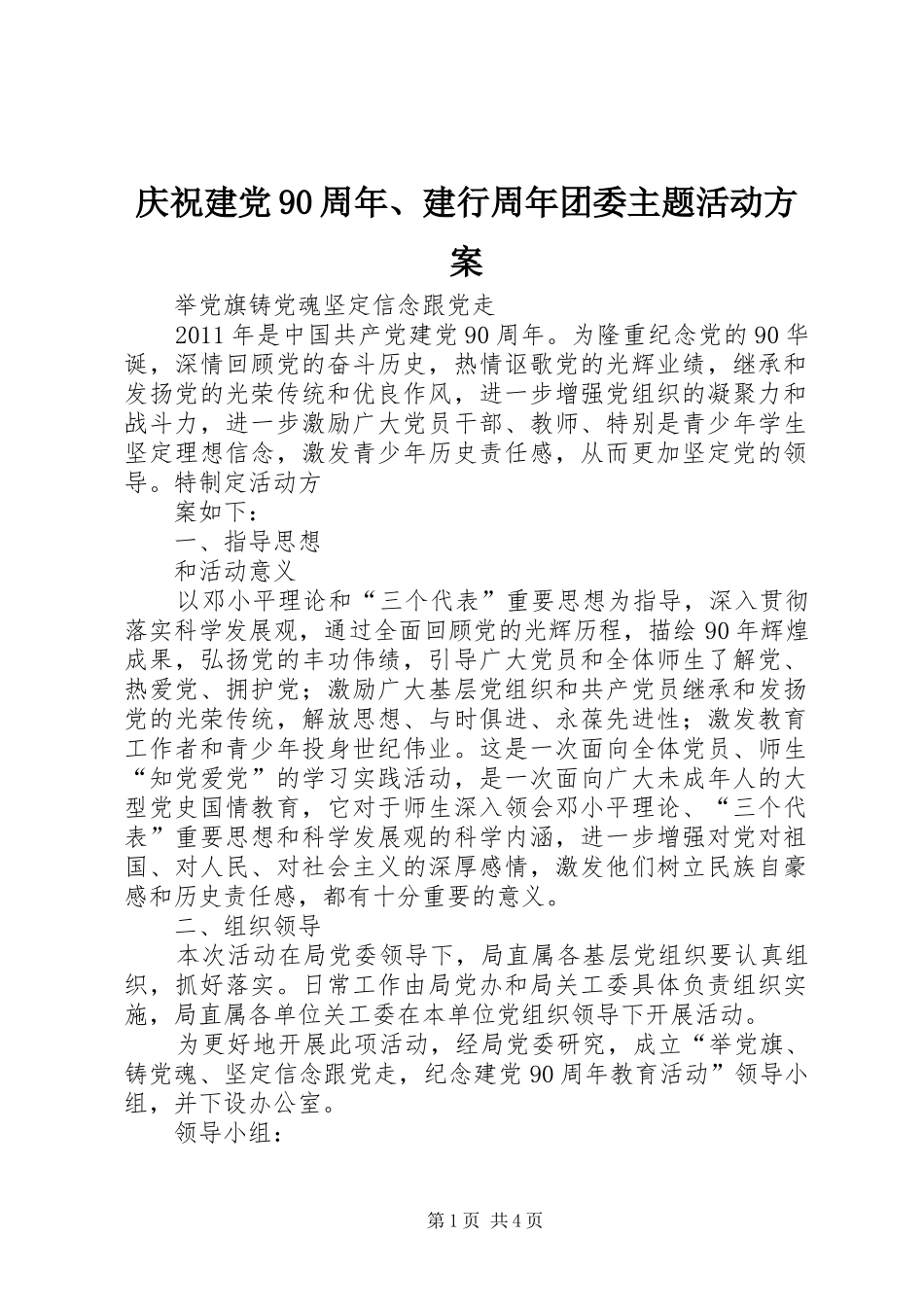 庆祝建党90周年、建行周年团委主题活动方案

举党旗铸党魂坚定信念跟党走

2011年是中国共产党建党90周年。为隆重纪念党的90华诞，深情回顾党的奋斗历史，热情讴歌党的光辉业绩，继承和发扬党的光荣传统和优良作风，进一步增强党组织的凝聚力和战斗力，进一步激励广大党员干部、教师、特别是青少年学生坚定理想信念，激发青少年历史责任感，从而更加坚定党的领导。特制定活动方

案如下：

一、指导思想

和活动意义

以邓小平理论和“三个代表”重要思想为指导，深入贯彻落实科学发展观，通过全面回顾党的光辉历程，描绘90年辉煌成果，弘扬党的丰功伟绩，引导广大党员和全体师生了解党、热爱党、拥护党；激励广大基层党组织和共产党员继承和发扬党的光荣传统，解放思想、与时俱进、永葆先进性；激发教育工作者和青少年投身世纪伟业。这是一次面向全体党员、师生“知党爱党”的学习实践活动，是一次面向广大未成年人的大型党史国情教育，它对于师生深入领会邓小平理论、“三个代表”重要思想和科学发展观的科学内涵，进一步增强对党对祖国、对人民、对社会主义的深厚感情，激发他们树立民族自豪感和历史责任感，都有十分重要的意义。

二、组织领导

本次活动在局党委领导下，局直属各基层党组织要认真组织，抓好落实。日常工作由局党办和局关工委具体负责组织实施，局直属各单位关工委在本单位党组织领导下开展活动。

为更好地开展此项活动，经局党委研究，成立“举党旗、铸党魂、坚定信念跟党走，纪念建党90周年教育活动”领导小组，并下设办公室。

领导小组：

第1页 共4页